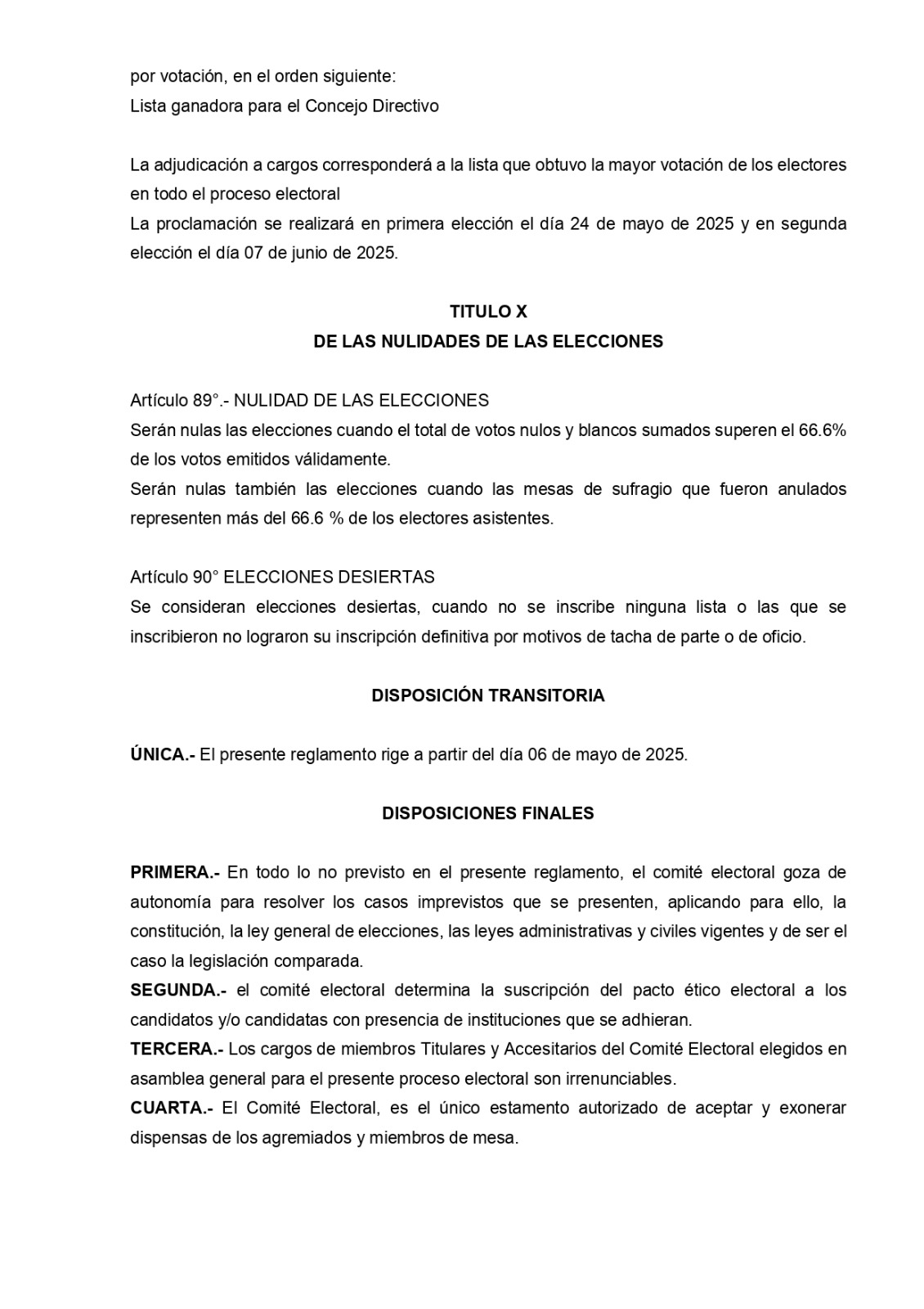 por votación, en el orden siguiente:
Lista ganadora para el Concejo Directivo

La adjudicación a cargos corresponderá a la lista que obtuvo la mayor votación de los electores en todo el proceso electoral
La proclamación se realizará en primera elección el día 24 de mayo de 2025 y en segunda elección el día 07 de junio de 2025.

TITULO X
DE LAS NULIDADES DE LAS ELECCIONES

Artículo 89°.- NULIDAD DE LAS ELECCIONES
Serán nulas las elecciones cuando el total de votos nulos y blancos sumados superen el 66.6% de los votos emitidos válidamente.
Serán nulas también las elecciones cuando las mesas de sufragio que fueron anulados representen más del 66.6 % de los electores asistentes.

Artículo 90° ELECCIONES DESIERTAS
Se consideran elecciones desiertas, cuando no se inscribe ninguna lista o las que se inscribieron no lograron su inscripción definitiva por motivos de tacha de parte o de oficio.

DISPOSICIÓN TRANSITORIA

ÚNICA.- El presente reglamento rige a partir del día 06 de mayo de 2025.

DISPOSICIONES FINALES

PRIMERA.- En todo lo no previsto en el presente reglamento, el comité electoral goza de autonomía para resolver los casos imprevistos que se presenten, aplicando para ello, la constitución, la ley general de elecciones, las leyes administrativas y civiles vigentes y de ser el caso la legislación comparada.
SEGUNDA.- el comité electoral determina la suscripción del pacto ético electoral a los candidatos y/o candidatas con presencia de instituciones que se adhieran.
TERCERA.- Los cargos de miembros Titulares y Accesitarios del Comité Electoral elegidos en asamblea general para el presente proceso electoral son irrenunciables.
CUARTA.- El Comité Electoral, es el único estamento autorizado de aceptar y exonerar dispensas de los agremiados y miembros de mesa.